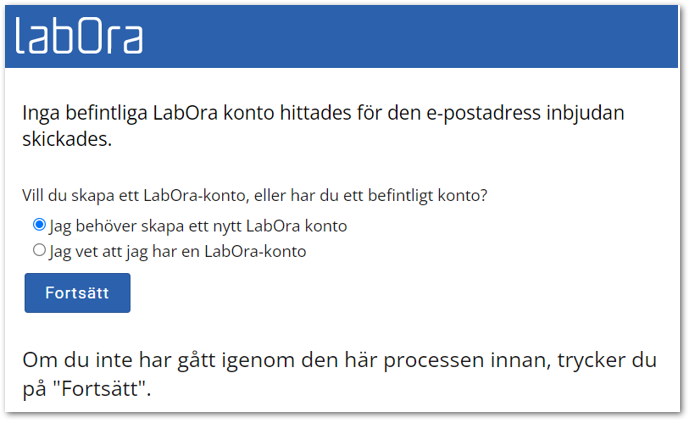 labOra

Inga befintliga LabOra konto hittades för den e-postadress inbjudan skickades.

Vill du skapa ett LabOra-konto, eller har du ett befintligt konto?

Jag behöver skapa ett nytt LabOra konto

Jag vet att jag har en LabOra-konto

Fortsätt

Om du inte har gått igenom den här processen innan, trycker du på "Fortsätt".